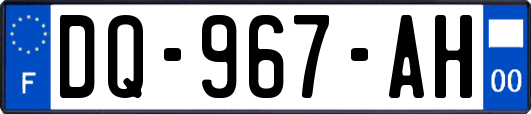 F
DQ-967-AH
00